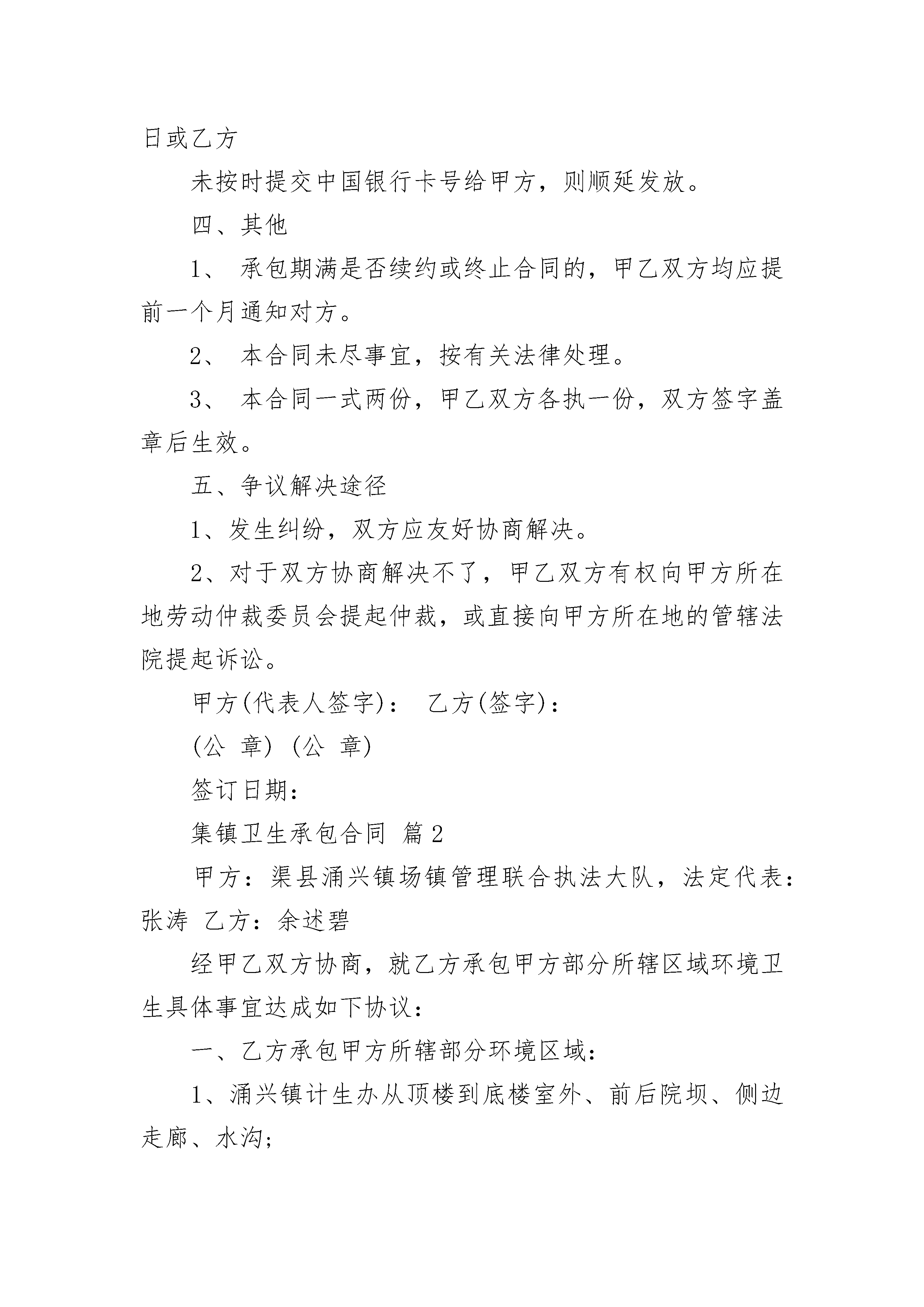 日或乙方

未按时提交中国银行卡号给甲方，则顺延发放。

四、其他

1、 承包期满是否续约或终止合同的，甲乙双方均应提前一个月通知对方。

2、 本合同未尽事宜，按有关法律处理。

3、 本合同一式两份，甲乙双方各执一份，双方签字盖章后生效。

五、争议解决途径

1、发生纠纷，双方应友好协商解决。

2、对于双方协商解决不了，甲乙双方有权向甲方所在地劳动仲裁委员会提起仲裁，或直接向甲方所在地的管辖法院提起诉讼。

甲方(代表人签字)： 乙方(签字)：

(公 章) (公 章)

签订日期：

集镇卫生承包合同 篇2

甲方：渠县涌兴镇场镇管理联合执法大队，法定代表：张涛 乙方：余述碧

经甲乙双方协商，就乙方承包甲方部分所辖区域环境卫生具体事宜达成如下协议：

一、乙方承包甲方所辖部分环境区域：

1、涌兴镇计生办从顶楼到底楼室外、前后院坝、侧边走廊、水沟;